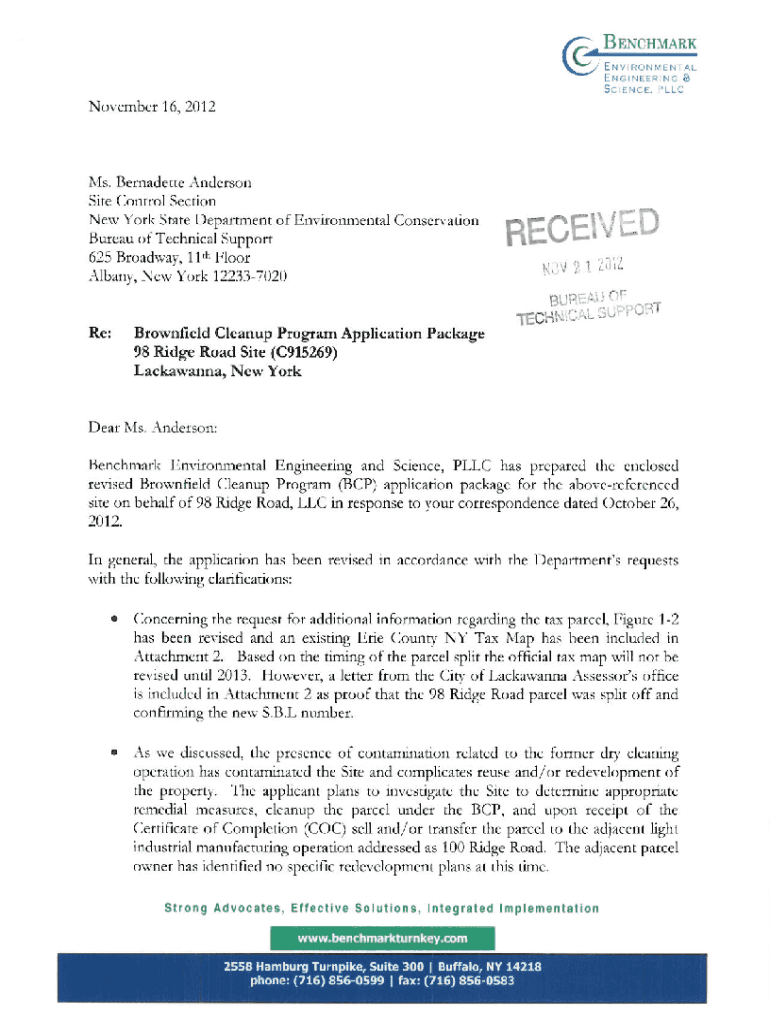 BENCHMARK
ENVIRONMENTAL ENGINEERING & SCIENCE, PLLC

November 16, 2012

Ms. Bernadette Anderson
Site Control Section
New York State Department of Environmental Conservation
Bureau of Technical Support
625 Broadway, 11th Floor
Albany, New York 12233-7020

RECEIVED
NOV 21 2012
BUREAU OF TECHNICAL SUPPORT

Re: Brownfield Cleanup Program Application Package
98 Ridge Road Site (C915269)
Lackawanna, New York

Dear Ms. Anderson:

Benchmark Environmental Engineering and Science, PLLC has prepared the enclosed revised Brownfield Cleanup Program (BCP) application package for the above-referenced site on behalf of 98 Ridge Road, LLC in response to your correspondence dated October 26, 2012.

In general, the application has been revised in accordance with the Department's requests with the following clarifications:

• Concerning the request for additional information regarding the tax parcel, Figure 1-2 has been revised and an existing Erie County NY Tax Map has been included in Attachment 2. Based on the timing of the parcel split the official tax map will not be revised until 2013. However, a letter from the City of Lackawanna Assessor's office is included in Attachment 2 as proof that the 98 Ridge Road parcel was split off and confirming the new S.B.L number.

• As we discussed, the presence of contamination related to the former dry cleaning operation has contaminated the Site and complicates reuse and/or redevelopment of the property. The applicant plans to investigate the Site to determine appropriate remedial measures, cleanup the parcel under the BCP, and upon receipt of the Certificate of Completion (COC) sell and/or transfer the parcel to the adjacent light industrial manufacturing operation addressed as 100 Ridge Road. The adjacent parcel owner has identified no specific redevelopment plans at this time.

Strong Advocates, Effective Solutions, Integrated Implementation

www.benchmarkturnkey.com

2558 Hamburg Turnpike, Suite 300 | Buffalo, NY 14218
phone: (716) 856-0599 | fax: (716) 856-0583